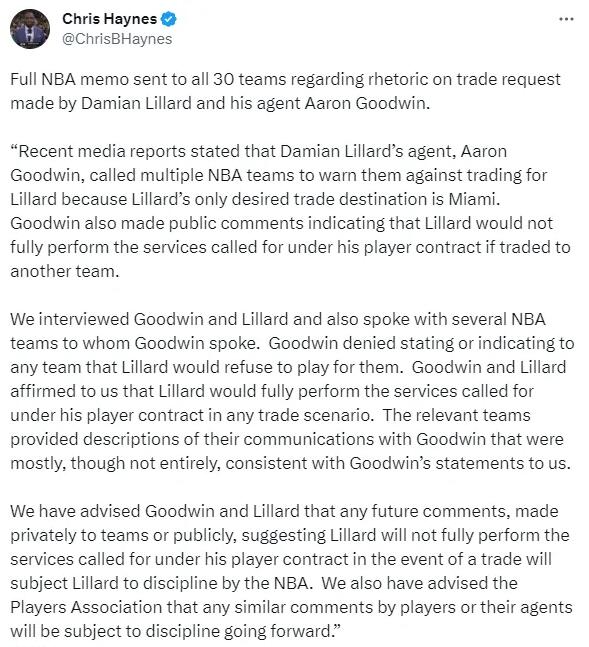 Chris Haynes
@ChrisBHaynes

Full NBA memo sent to all 30 teams regarding rhetoric on trade request made by Damian Lillard and his agent Aaron Goodwin.

“Recent media reports stated that Damian Lillard’s agent, Aaron Goodwin, called multiple NBA teams to warn them against trading for Lillard because Lillard’s only desired trade destination is Miami. Goodwin also made public comments indicating that Lillard would not fully perform the services called for under his player contract if traded to another team.

We interviewed Goodwin and Lillard and also spoke with several NBA teams to whom Goodwin spoke. Goodwin denied stating or indicating to any team that Lillard would refuse to play for them. Goodwin and Lillard affirmed to us that Lillard would fully perform the services called for under his player contract in any trade scenario. The relevant teams provided descriptions of their communications with Goodwin that were mostly, though not entirely, consistent with Goodwin’s statements to us.

We have advised Goodwin and Lillard that any future comments, made privately to teams or publicly, suggesting Lillard will not fully perform the services called for under his player contract in the event of a trade will subject Lillard to discipline by the NBA. We also have advised the Players Association that any similar comments by players or their agents will be subject to discipline going forward.”